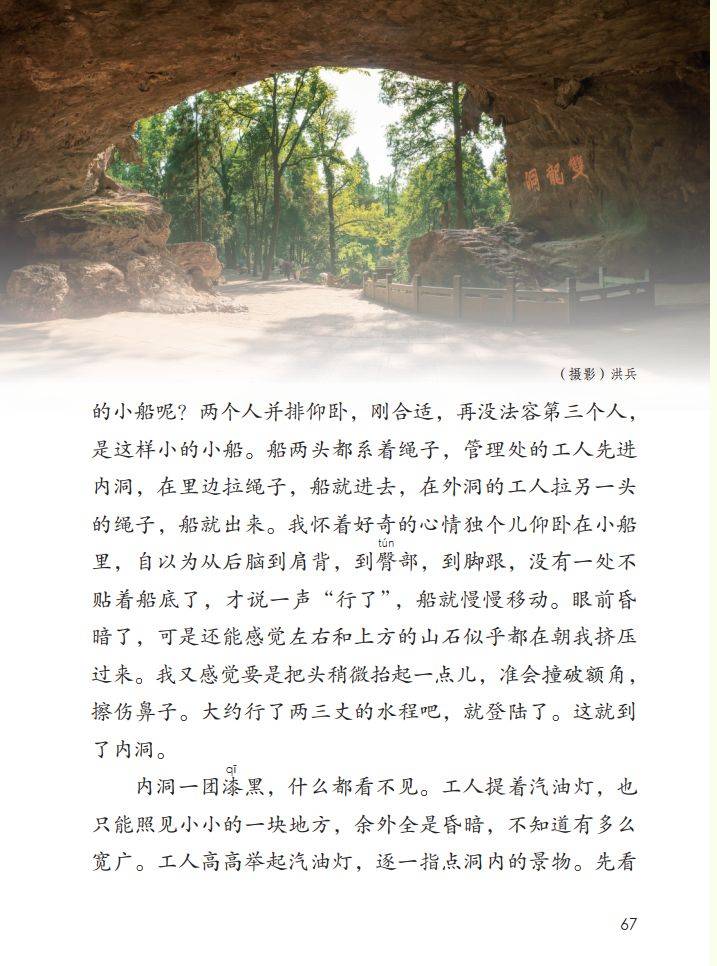 双龙洞

（摄影）洪兵

的小船呢？两个人并排仰卧，刚合适，再没法容第三个人，是这样小的小船。船两头都系着绳子，管理处的工人先进内洞，在里边拉绳子，船就进去，在外洞的工人拉另一头的绳子，船就出来。我怀着好奇的心情独个儿仰卧在小船里，自以为从后脑到肩背，到臀（tún）部，到脚跟，没有一处不贴着船底了，才说一声“行了”，船就慢慢移动。眼前昏暗了，可是还能感觉左右和上方的山石似乎都在朝我挤压过来。我又感觉要是把头稍微抬起一点儿，准会撞破额角，擦伤鼻子。大约行了两三丈的水程吧，就登陆了。这就到了内洞。

内洞一团漆（qī）黑，什么都看不见。工人提着汽油灯，也只能照见小小的一块地方，余外全是昏暗，不知道有多么宽广。工人高高举起汽油灯，逐一指点洞内的景物。先看

67